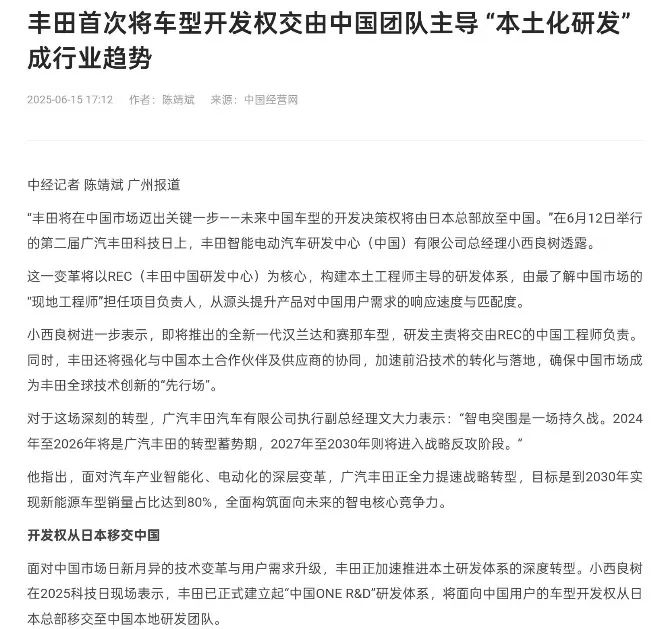 丰田首次将车型开发权交由中国团队主导 “本土化研发”成行业趋势

2025-06-15 17:12　作者：陈靖斌　来源：中国经营网

中经记者 陈靖斌 广州报道

“丰田将在中国市场迈出关键一步——未来中国车型的开发决策权将由日本总部放至中国。”在6月12日举行的第二届广汽丰田科技日上，丰田智能电动汽车研发中心（中国）有限公司总经理小西良树透露。

这一变革将以REC（丰田中国研发中心）为核心，构建本土工程师主导的研发体系，由最了解中国市场的“现地工程师”担任项目负责人，从源头提升产品对中国用户需求的响应速度与匹配度。

小西良树进一步表示，即将推出的全新一代汉兰达和赛那车型，研发主责将交由REC的中国工程师负责。同时，丰田还将强化与中国本土合作伙伴及供应商的协同，加速前沿技术的转化与落地，确保中国市场成为丰田全球技术创新的“先行场”。

对于这场深刻的转型，广汽丰田汽车有限公司执行副总经理文大力表示：“智电突围是一场持久战。2024年至2026年将是广汽丰田的转型蓄势期，2027年至2030年则将进入战略反攻阶段。”

他指出，面对汽车产业智能化、电动化的深层变革，广汽丰田正全力提速战略转型，目标是到2030年实现新能源车型销量占比达到80%，全面构筑面向未来的智电核心竞争力。

开发权从日本移交中国

面对中国市场日新月异的技术变革与用户需求升级，丰田正加速推进本土研发体系的深度转型。小西良树在2025科技日现场表示，丰田已正式建立起“中国ONE R&D”研发体系，将面向中国用户的车型开发权从日本总部移交至中国本地研发团队。